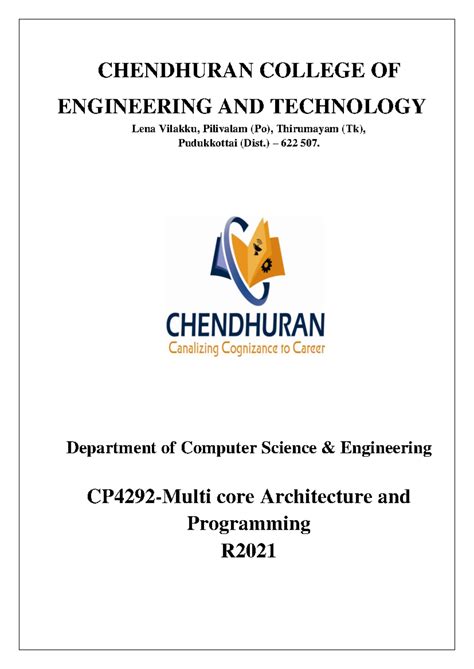 CHENDHURAN COLLEGE OF ENGINEERING AND TECHNOLOGY

Lena Vilakku, Pilivalam (Po), Thirumayam (Tk), Pudukkottai (Dist.) – 622 507.

CHENDHURAN

Canalizing Cognizance to Career

Department of Computer Science & Engineering

CP4292-Multi core Architecture and Programming

R2021